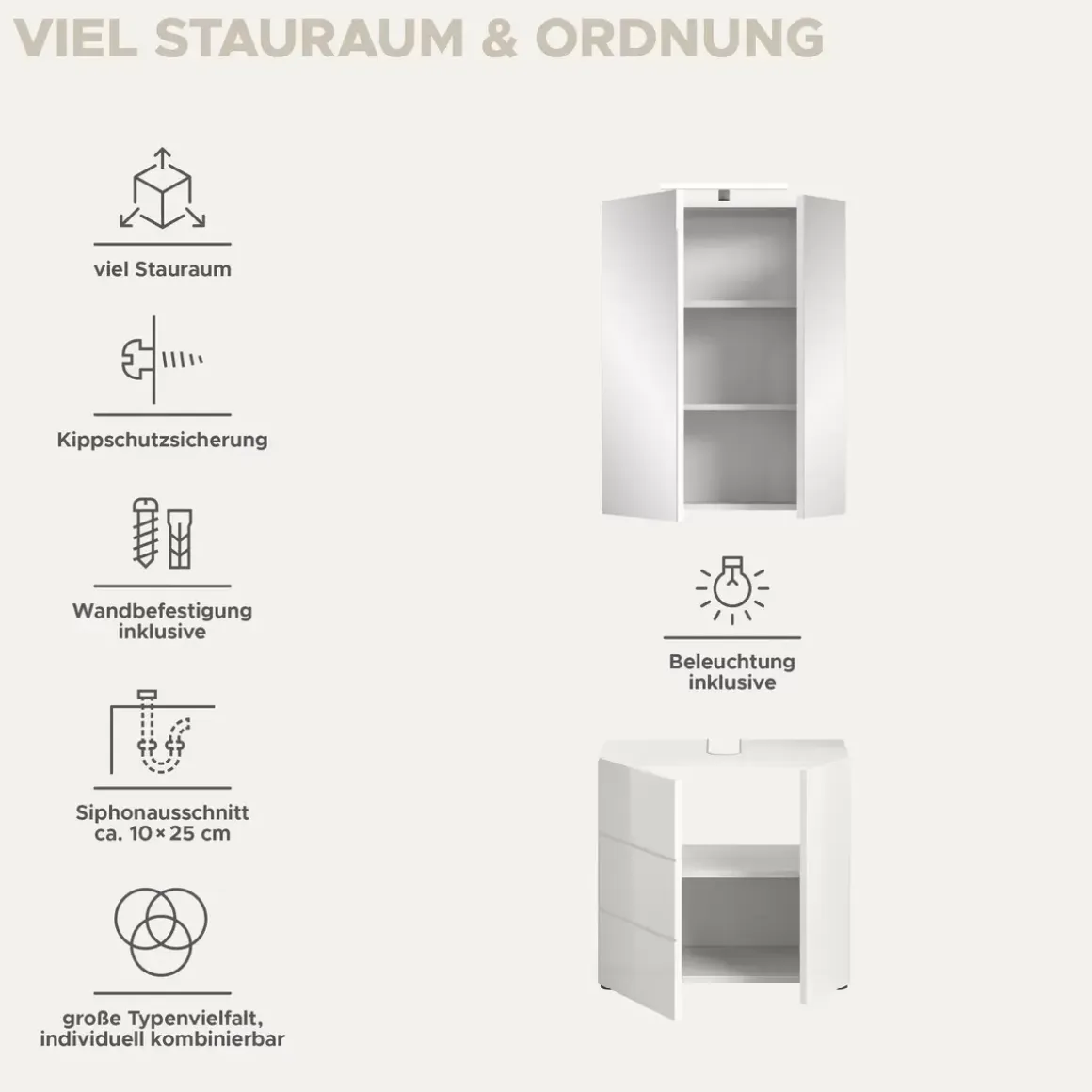 VIEL STAURAUM & ORDNUNG

viel Stauraum

Kippschutzsicherung

Wandbefestigung inklusive

Siphonausschnitt ca. 10 × 25 cm

große Typenvielfalt, individuell kombinierbar

Beleuchtung inklusive